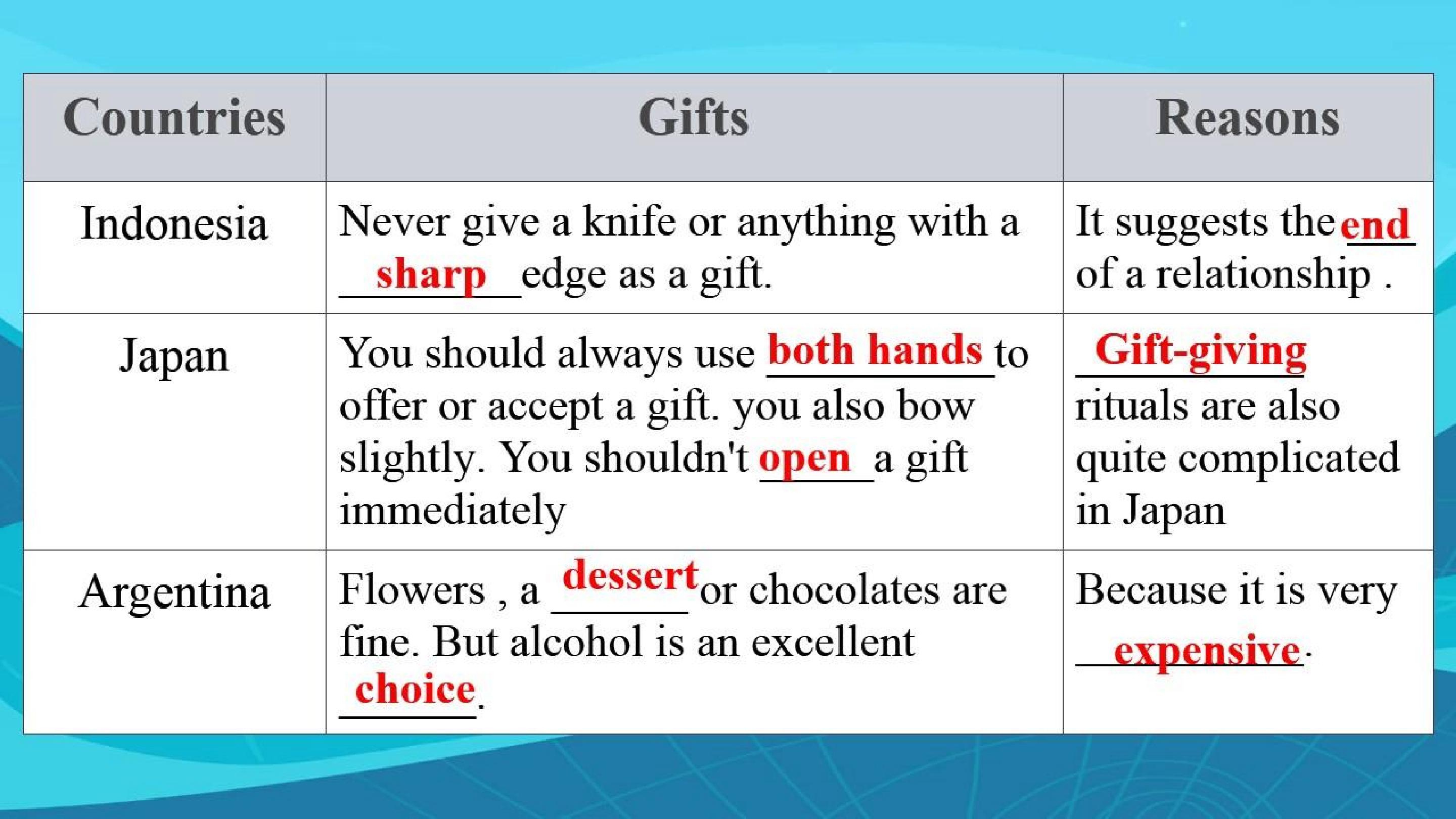 | Countries | Gifts | Reasons |
|---|---|---|
| Indonesia | Never give a knife or anything with a sharp edge as a gift. | It suggests the end of a relationship . |
| Japan | You should always use both hands to offer or accept a gift. you also bow slightly. You shouldn't open a gift immediately | Gift-giving rituals are also quite complicated in Japan |
| Argentina | Flowers , a dessert or chocolates are fine. But alcohol is an excellent choice. | Because it is very expensive. |